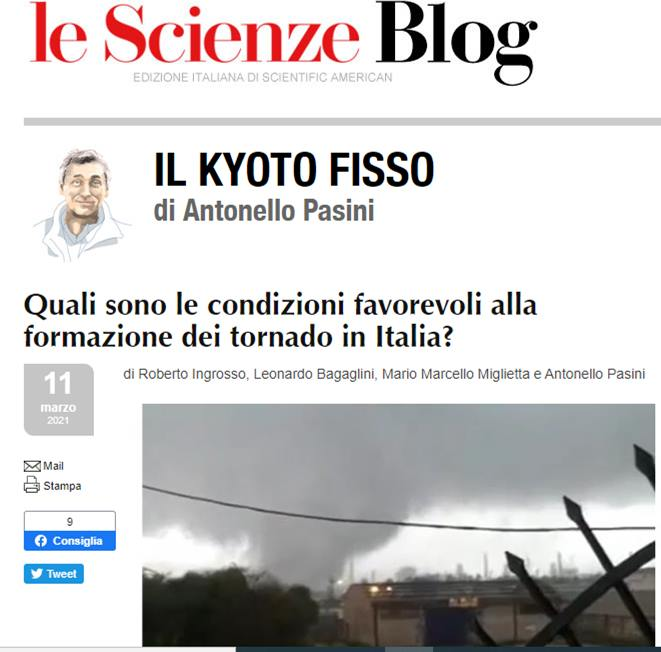 le Scienze Blog
EDIZIONE ITALIANA DI SCIENTIFIC AMERICAN

IL KYOTO FISSO
di Antonello Pasini

Quali sono le condizioni favorevoli alla formazione dei tornado in Italia?

11
marzo
2021

di Roberto Ingrosso, Leonardo Bagaglini, Mario Marcello Miglietta e Antonello Pasini

Mail
Stampa

9
Consiglia

Tweet